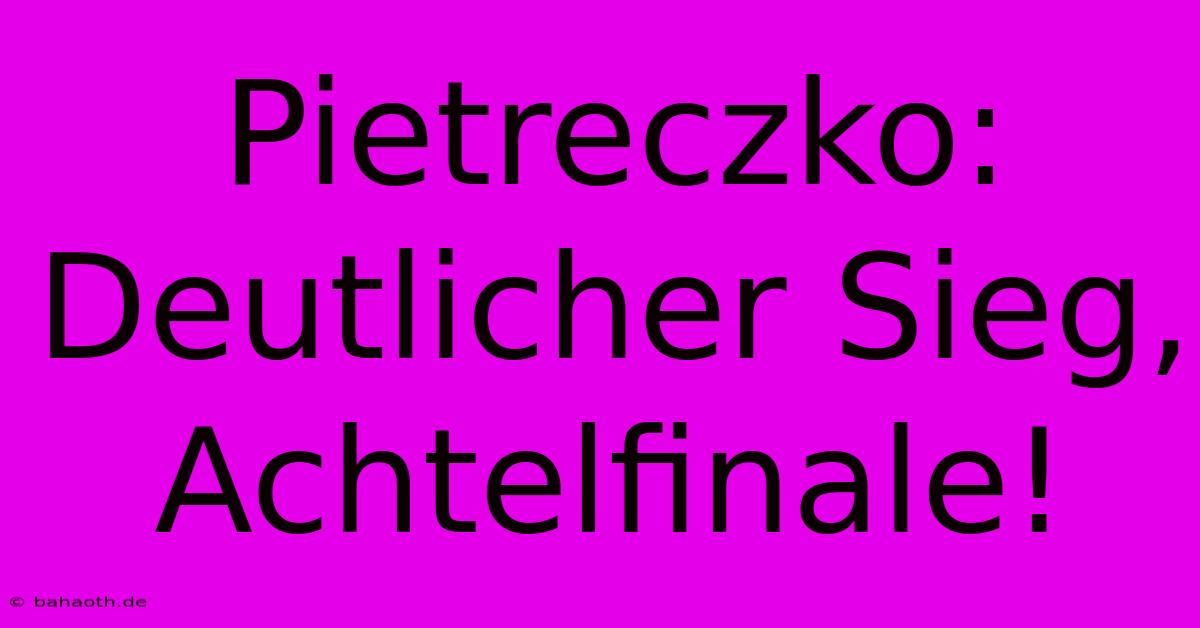 Pietreczko: Deutlicher Sieg, Achtelfinale!

© bahaoth.de